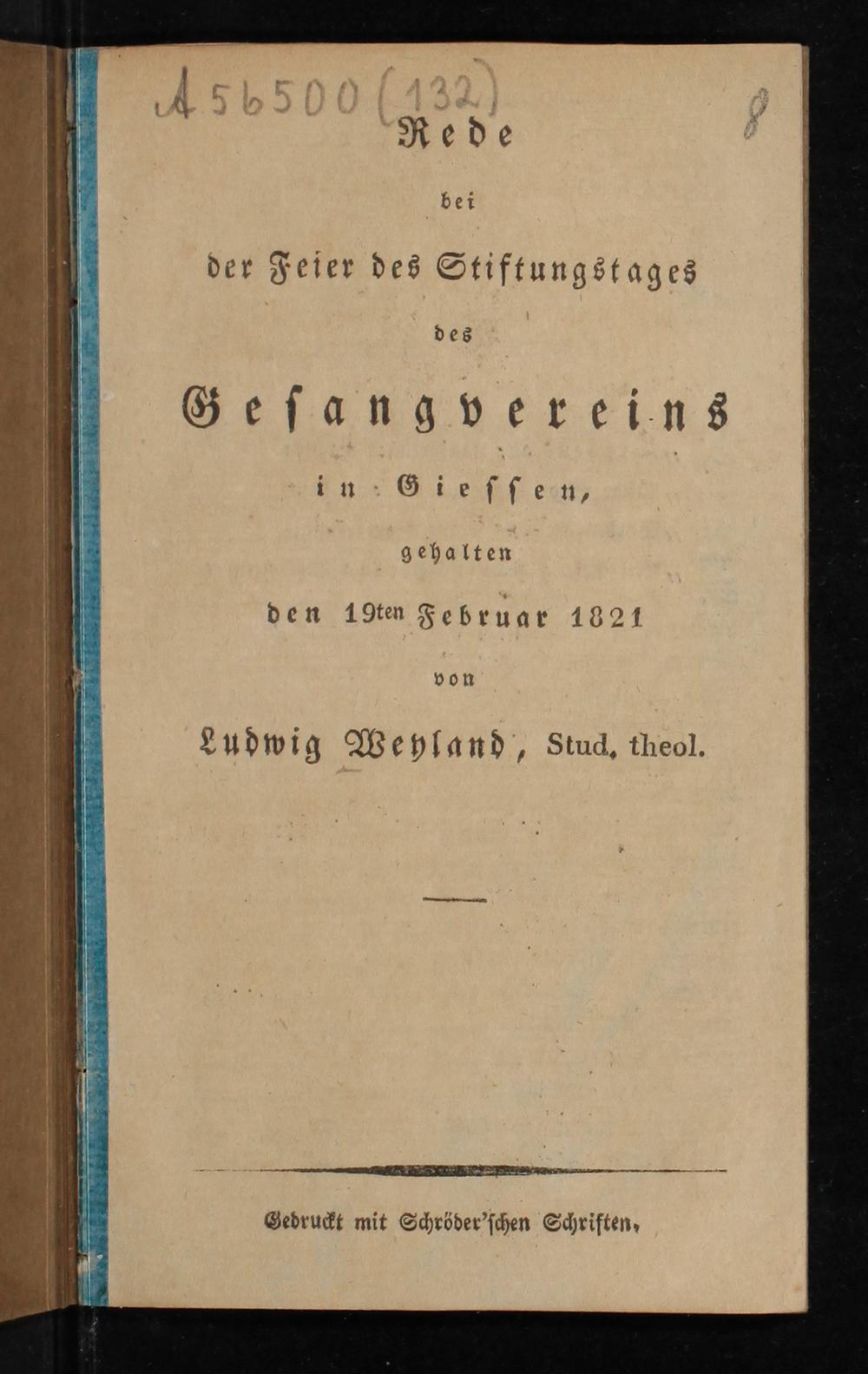 A 56500 (132)

8

Rede

bei

der Feier des Stiftungstages

des

Gesangvereins

in Giessen,

gehalten

den 19ten Februar 1821

von

Ludwig Weyland, Stud. theol.

Gedruckt mit Schröder'schen Schriften.